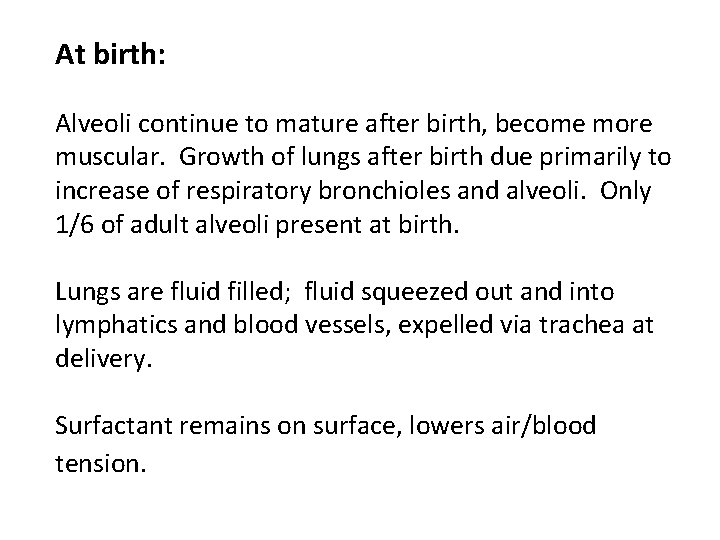 At birth:

Alveoli continue to mature after birth, become more muscular.  Growth of lungs after birth due primarily to increase of respiratory bronchioles and alveoli.  Only 1/6 of adult alveoli present at birth.

Lungs are fluid filled;  fluid squeezed out and into lymphatics and blood vessels, expelled via trachea at delivery.

Surfactant remains on surface, lowers air/blood tension.